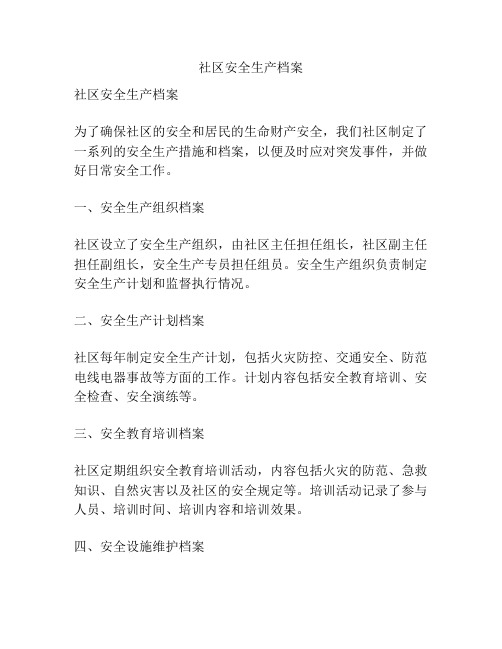 社区安全生产档案

社区安全生产档案

为了确保社区的安全和居民的生命财产安全，我们社区制定了一系列的安全生产措施和档案，以便及时应对突发事件，并做好日常安全工作。

一、安全生产组织档案

社区设立了安全生产组织，由社区主任担任组长，社区副主任担任副组长，安全生产专员担任组员。安全生产组织负责制定安全生产计划和监督执行情况。

二、安全生产计划档案

社区每年制定安全生产计划，包括火灾防控、交通安全、防范电线电器事故等方面的工作。计划内容包括安全教育培训、安全检查、安全演练等。

三、安全教育培训档案

社区定期组织安全教育培训活动，内容包括火灾的防范、急救知识、自然灾害以及社区的安全规定等。培训活动记录了参与人员、培训时间、培训内容和培训效果。

四、安全设施维护档案